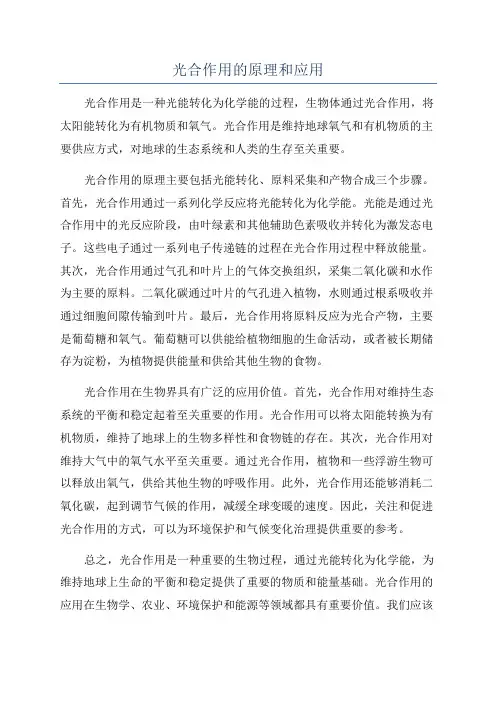 光合作用的原理和应用

光合作用是一种光能转化为化学能的过程，生物体通过光合作用，将太阳能转化为有机物质和氧气。光合作用是维持地球氧气和有机物质的主要供应方式，对地球的生态系统和人类的生存至关重要。

光合作用的原理主要包括光能转化、原料采集和产物合成三个步骤。首先，光合作用通过一系列化学反应将光能转化为化学能。光能是通过光合作用中的光反应阶段，由叶绿素和其他辅助色素吸收并转化为激发态电子。这些电子通过一系列电子传递链的过程在光合作用过程中释放能量。其次，光合作用通过气孔和叶片上的气体交换组织，采集二氧化碳和水作为主要的原料。二氧化碳通过叶片的气孔进入植物，水则通过根系吸收并通过细胞间隙传输到叶片。最后，光合作用将原料反应为光合产物，主要是葡萄糖和氧气。葡萄糖可以供能给植物细胞的生命活动，或者被长期储存为淀粉，为植物提供能量和供给其他生物的食物。

光合作用在生物界具有广泛的应用价值。首先，光合作用对维持生态系统的平衡和稳定起着至关重要的作用。光合作用可以将太阳能转换为有机物质，维持了地球上的生物多样性和食物链的存在。其次，光合作用对维持大气中的氧气水平至关重要。通过光合作用，植物和一些浮游生物可以释放出氧气，供给其他生物的呼吸作用。此外，光合作用还能够消耗二氧化碳，起到调节气候的作用，减缓全球变暖的速度。因此，关注和促进光合作用的方式，可以为环境保护和气候变化治理提供重要的参考。

总之，光合作用是一种重要的生物过程，通过光能转化为化学能，为维持地球上生命的平衡和稳定提供了重要的物质和能量基础。光合作用的应用在生物学、农业、环境保护和能源等领域都具有重要价值。我们应该